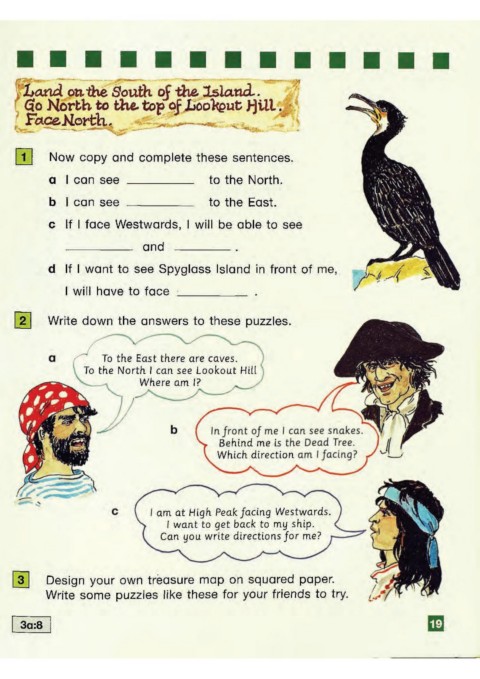 Land on the South of the Island.
Go North to the top of Lookout Hill.
Face North.

1 Now copy and complete these sentences.

a I can see ________ to the North.

b I can see ________ to the East.

c If I face Westwards, I will be able to see ________ and ________ .

d If I want to see Spyglass Island in front of me, I will have to face ________ .

2 Write down the answers to these puzzles.

a To the East there are caves. To the North I can see Lookout Hill Where am I?

b In front of me I can see snakes. Behind me is the Dead Tree. Which direction am I facing?

c I am at High Peak facing Westwards. I want to get back to my ship. Can you write directions for me?

3 Design your own treasure map on squared paper. Write some puzzles like these for your friends to try.

3a:8

19